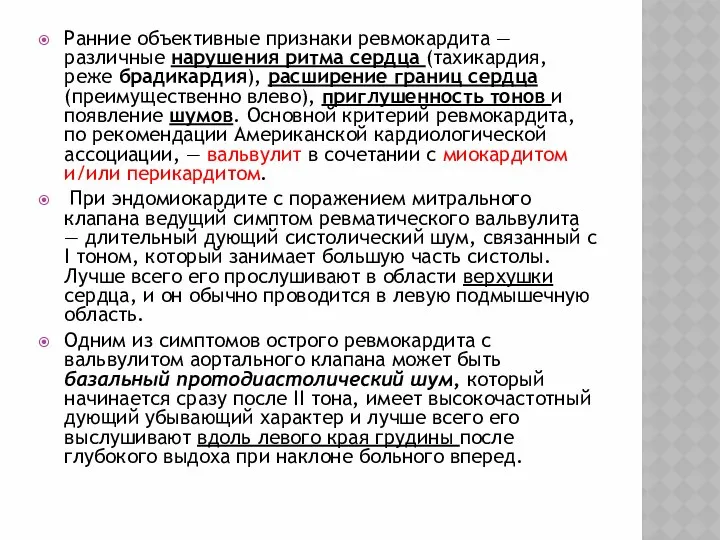 Ранние объективные признаки ревмокардита — различные нарушения ритма сердца (тахикардия, реже брадикардия), расширение границ сердца (преимущественно влево), приглушенность тонов и появление шумов. Основной критерий ревмокардита, по рекомендации Американской кардиологической ассоциации, — вальвулит в сочетании с миокардитом и/или перикардитом.

При эндомиокардите с поражением митрального клапана ведущий симптом ревматического вальвулита — длительный дующий систолический шум, связанный с I тоном, который занимает большую часть систолы. Лучше всего его прослушивают в области верхушки сердца, и он обычно проводится в левую подмышечную область.

Одним из симптомов острого ревмокардита с вальвулитом аортального клапана может быть базальный протодиастолический шум, который начинается сразу после II тона, имеет высокочастотный дующий убывающий характер и лучше всего его выслушивают вдоль левого края грудины после глубокого выдоха при наклоне больного вперед.